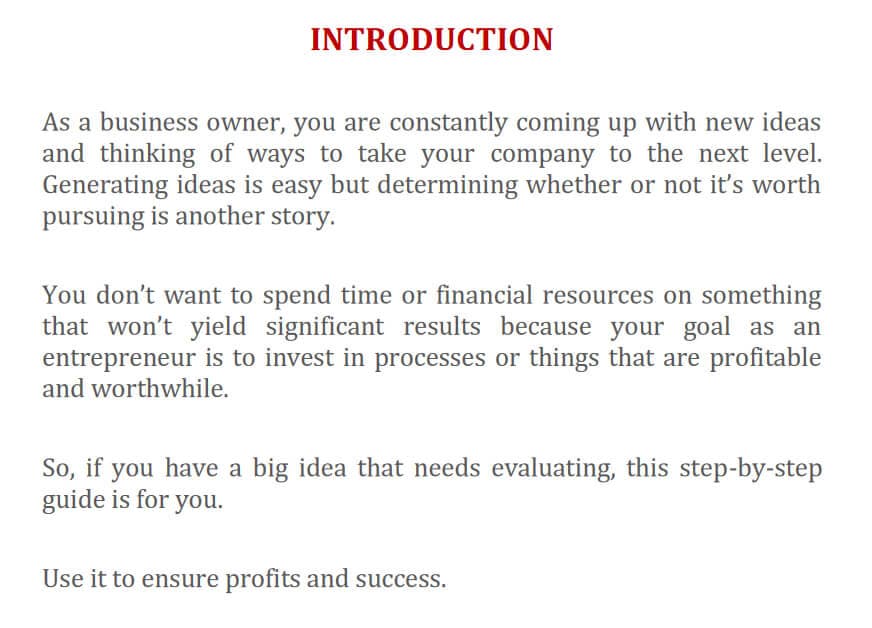 INTRODUCTION

As a business owner, you are constantly coming up with new ideas and thinking of ways to take your company to the next level. Generating ideas is easy but determining whether or not it's worth pursuing is another story.

You don't want to spend time or financial resources on something that won't yield significant results because your goal as an entrepreneur is to invest in processes or things that are profitable and worthwhile.

So, if you have a big idea that needs evaluating, this step-by-step guide is for you.

Use it to ensure profits and success.